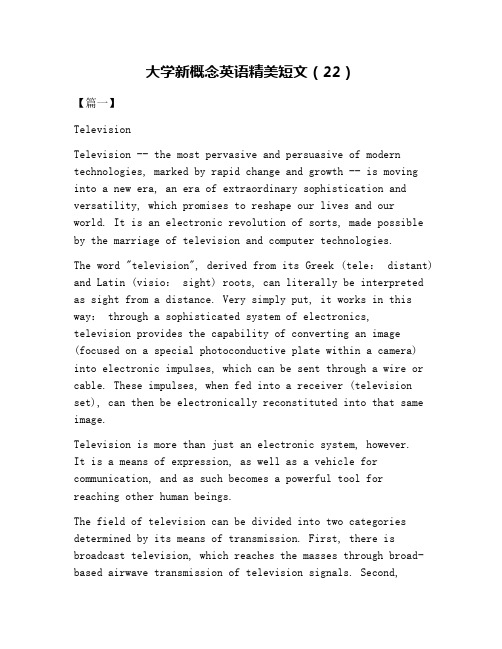 大学新概念英语精美短文（22）

【篇一】

Television

Television -- the most pervasive and persuasive of modern technologies, marked by rapid change and growth -- is moving into a new era, an era of extraordinary sophistication and versatility, which promises to reshape our lives and our world. It is an electronic revolution of sorts, made possible by the marriage of television and computer technologies.

The word "television", derived from its Greek (tele: distant) and Latin (visio: sight) roots, can literally be interpreted as sight from a distance. Very simply put, it works in this way: through a sophisticated system of electronics, television provides the capability of converting an image (focused on a special photoconductive plate within a camera) into electronic impulses, which can be sent through a wire or cable. These impulses, when fed into a receiver (television set), can then be electronically reconstituted into that same image.

Television is more than just an electronic system, however. It is a means of expression, as well as a vehicle for communication, and as such becomes a powerful tool for reaching other human beings.

The field of television can be divided into two categories determined by its means of transmission. First, there is broadcast television, which reaches the masses through broad-based airwave transmission of television signals. Second,